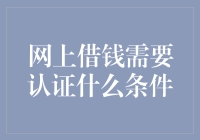 网上借钱需要认证什么条件